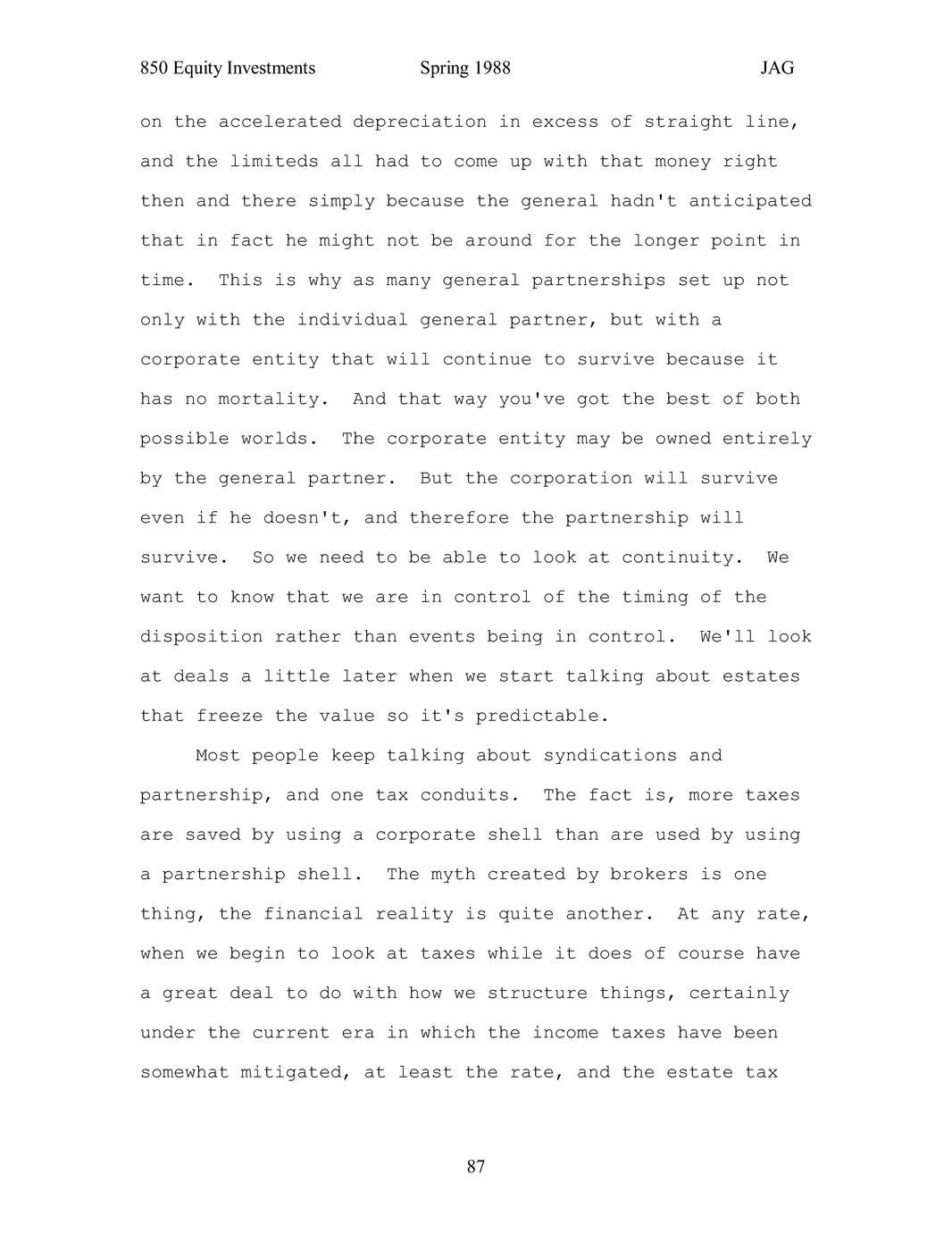 850 Equity Investments Spring 1988 JAG

on the accelerated depreciation in excess of straight line, and the limiteds all had to come up with that money right then and there simply because the general hadn't anticipated that in fact he might not be around for the longer point in time. This is why as many general partnerships set up not only with the individual general partner, but with a corporate entity that will continue to survive because it has no mortality. And that way you've got the best of both possible worlds. The corporate entity may be owned entirely by the general partner. But the corporation will survive even if he doesn't, and therefore the partnership will survive. So we need to be able to look at continuity. We want to know that we are in control of the timing of the disposition rather than events being in control. We'll look at deals a little later when we start talking about estates that freeze the value so it's predictable.

Most people keep talking about syndications and partnership, and one tax conduits. The fact is, more taxes are saved by using a corporate shell than are used by using a partnership shell. The myth created by brokers is one thing, the financial reality is quite another. At any rate, when we begin to look at taxes while it does of course have a great deal to do with how we structure things, certainly under the current era in which the income taxes have been somewhat mitigated, at least the rate, and the estate tax

87